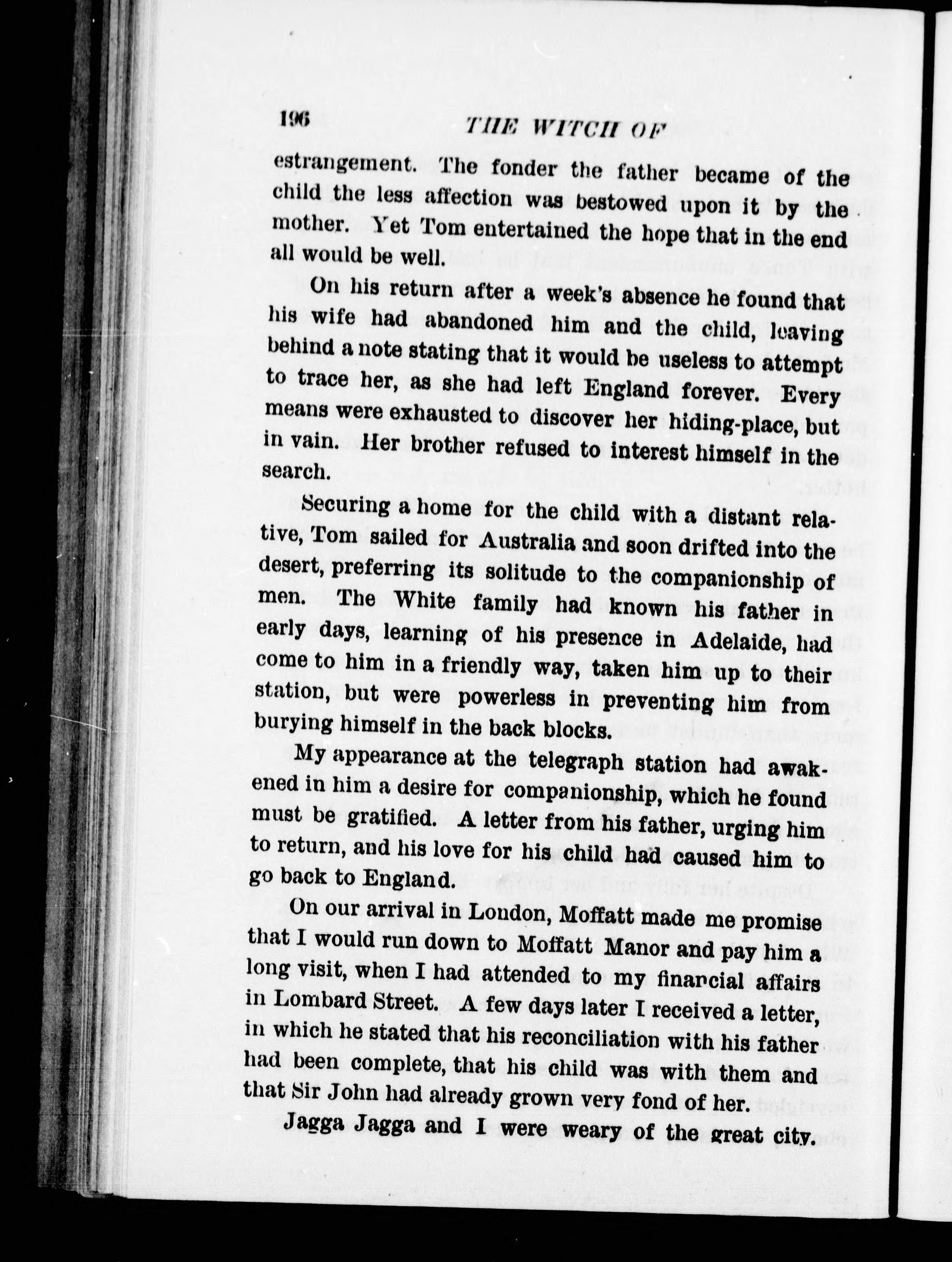 196 THE WITCH OF

estrangement. The fonder the father became of the child the less affection was bestowed upon it by the mother. Yet Tom entertained the hope that in the end all would be well.

On his return after a week's absence he found that his wife had abandoned him and the child, leaving behind a note stating that it would be useless to attempt to trace her, as she had left England forever. Every means were exhausted to discover her hiding-place, but in vain. Her brother refused to interest himself in the search.

Securing a home for the child with a distant relative, Tom sailed for Australia and soon drifted into the desert, preferring its solitude to the companionship of men. The White family had known his father in early days, learning of his presence in Adelaide, had come to him in a friendly way, taken him up to their station, but were powerless in preventing him from burying himself in the back blocks.

My appearance at the telegraph station had awakened in him a desire for companionship, which he found must be gratified. A letter from his father, urging him to return, and his love for his child had caused him to go back to England.

On our arrival in London, Moffatt made me promise that I would run down to Moffatt Manor and pay him a long visit, when I had attended to my financial affairs in Lombard Street. A few days later I received a letter, in which he stated that his reconciliation with his father had been complete, that his child was with them and that Sir John had already grown very fond of her.

Jagga Jagga and I were weary of the great city.